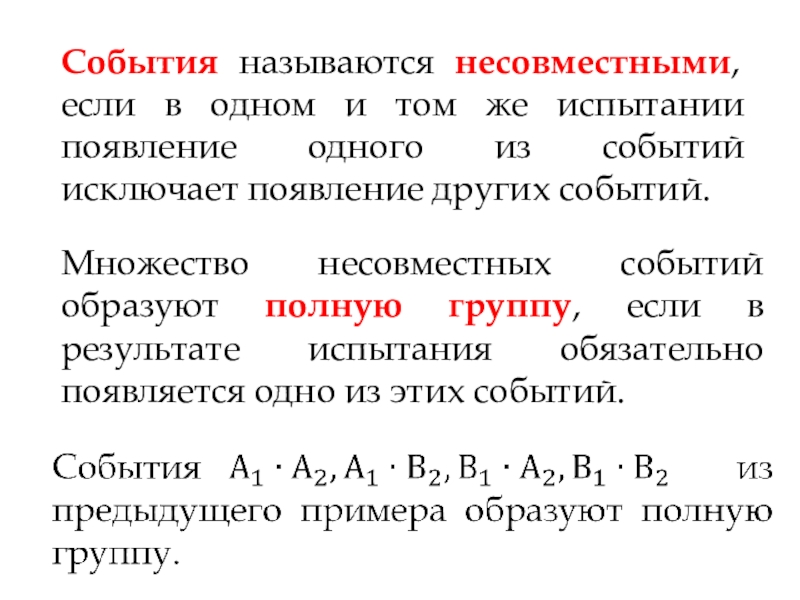 События называются несовместными, если в одном и том же испытании появление одного из событий исключает появление других событий.

Множество несовместных событий образуют полную группу, если в результате испытания обязательно появляется одно из этих событий.

События $A_1 \cdot A_2, A_1 \cdot B_2, B_1 \cdot A_2, B_1 \cdot B_2$ из предыдущего примера образуют полную группу.